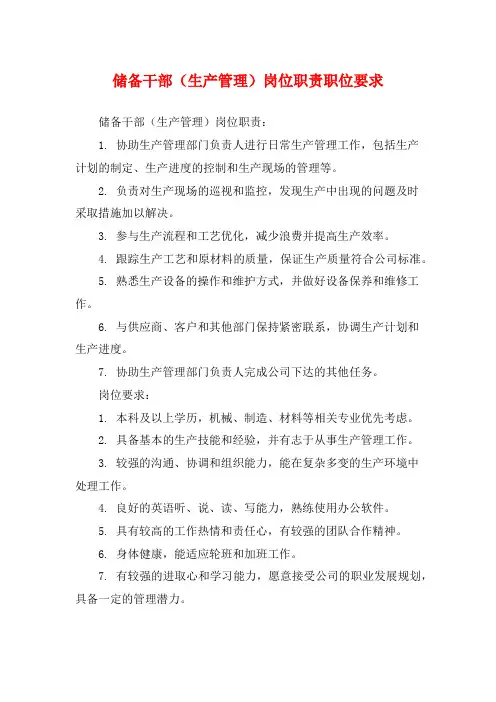 储备干部（生产管理）岗位职责职位要求

储备干部（生产管理）岗位职责：

1. 协助生产管理部门负责人进行日常生产管理工作，包括生产计划的制定、生产进度的控制和生产现场的管理等。

2. 负责对生产现场的巡视和监控，发现生产中出现的问题及时采取措施加以解决。

3. 参与生产流程和工艺优化，减少浪费并提高生产效率。

4. 跟踪生产工艺和原材料的质量，保证生产质量符合公司标准。

5. 熟悉生产设备的操作和维护方式，并做好设备保养和维修工作。

6. 与供应商、客户和其他部门保持紧密联系，协调生产计划和生产进度。

7. 协助生产管理部门负责人完成公司下达的其他任务。

岗位要求：

1. 本科及以上学历，机械、制造、材料等相关专业优先考虑。

2. 具备基本的生产技能和经验，并有志于从事生产管理工作。

3. 较强的沟通、协调和组织能力，能在复杂多变的生产环境中处理工作。

4. 良好的英语听、说、读、写能力，熟练使用办公软件。

5. 具有较高的工作热情和责任心，有较强的团队合作精神。

6. 身体健康，能适应轮班和加班工作。

7. 有较强的进取心和学习能力，愿意接受公司的职业发展规划，具备一定的管理潜力。